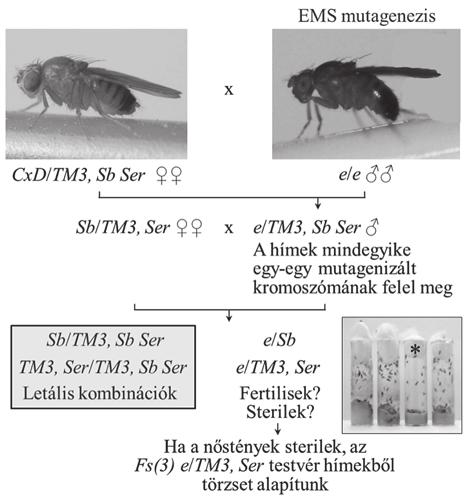 EMS mutagenezis

x

CxD/TM3, Sb Ser ♀♀

e/e ♂♂

Sb/TM3, Ser ♀♀ x e/TM3, Sb Ser ♂
A hímek mindegyike egy-egy mutagenizált kromoszómának felel meg

Sb/TM3, Sb Ser
TM3, Ser/TM3, Sb Ser
Letális kombinációk

e/Sb
e/TM3, Ser
Fertilisek?
Sterilek?

*

Ha a nőstények sterilek, az Fs(3) e/TM3, Ser testvér hímekből törzset alapítunk